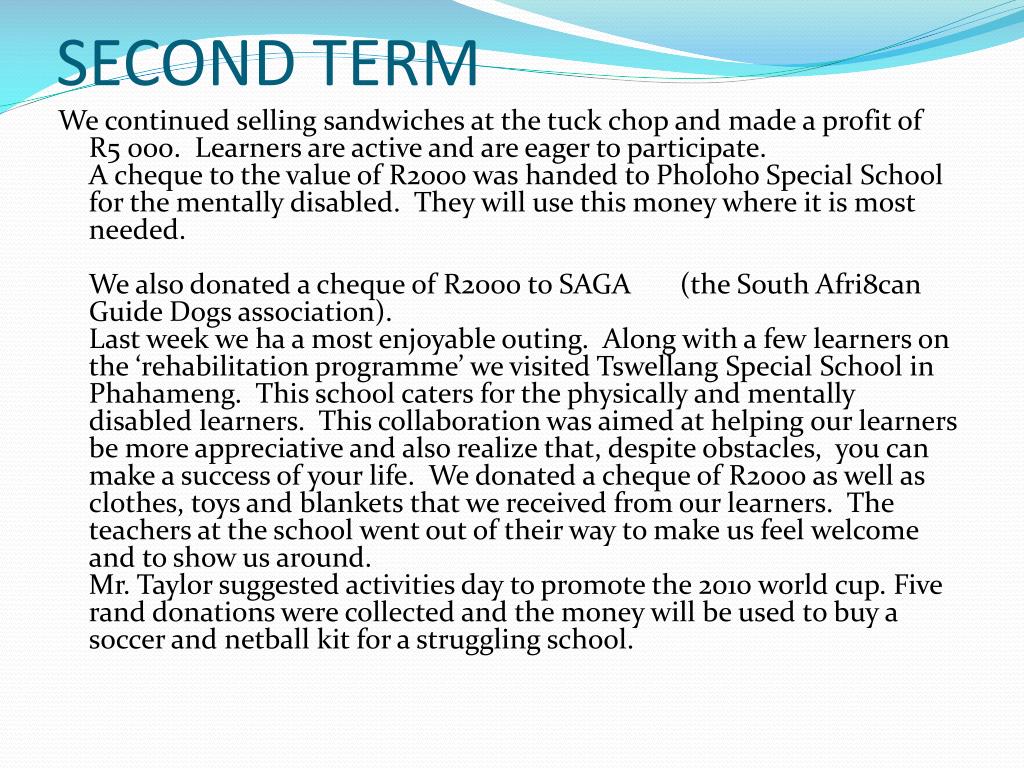 SECOND TERM

We continued selling sandwiches at the tuck chop and made a profit of R5 000. Learners are active and are eager to participate.
A cheque to the value of R2000 was handed to Pholoho Special School for the mentally disabled. They will use this money where it is most needed.

We also donated a cheque of R2000 to SAGA (the South Afri8can Guide Dogs association).
Last week we ha a most enjoyable outing. Along with a few learners on the ‘rehabilitation programme’ we visited Tswellang Special School in Phahameng. This school caters for the physically and mentally disabled learners. This collaboration was aimed at helping our learners be more appreciative and also realize that, despite obstacles, you can make a success of your life. We donated a cheque of R2000 as well as clothes, toys and blankets that we received from our learners. The teachers at the school went out of their way to make us feel welcome and to show us around.
Mr. Taylor suggested activities day to promote the 2010 world cup. Five rand donations were collected and the money will be used to buy a soccer and netball kit for a struggling school.